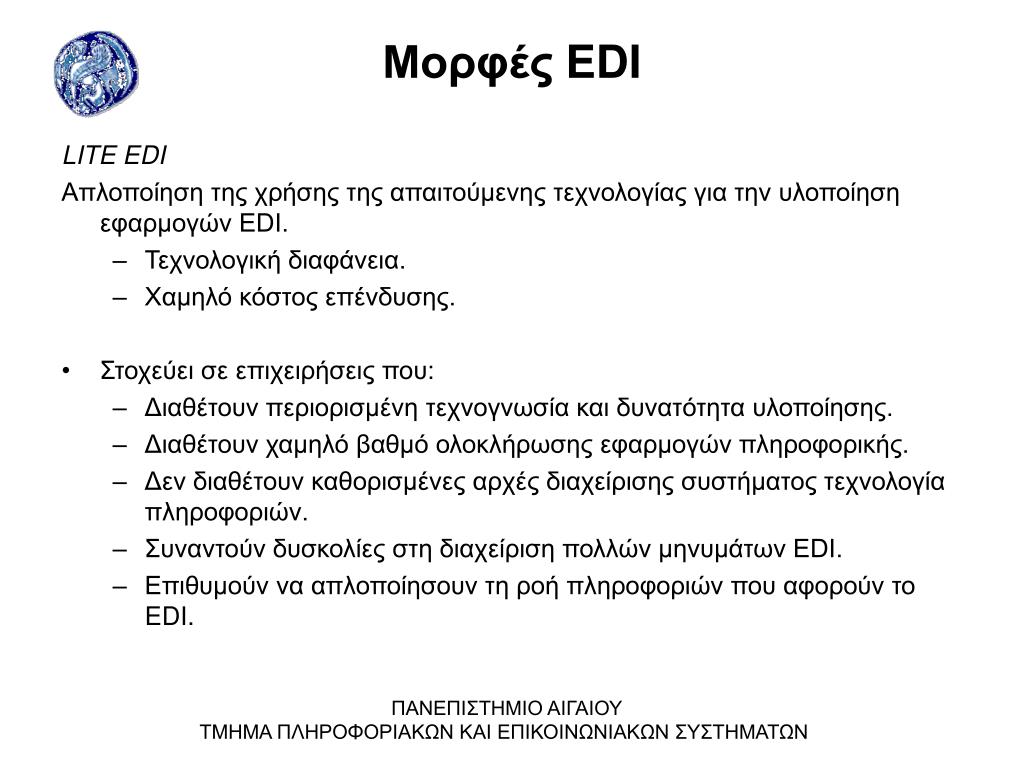 Μορφές EDI

LITE EDI

Απλοποίηση της χρήσης της απαιτούμενης τεχνολογίας για την υλοποίηση εφαρμογών EDI.

– Τεχνολογική διαφάνεια.
– Χαμηλό κόστος επένδυσης.

• Στοχεύει σε επιχειρήσεις που:
– Διαθέτουν περιορισμένη τεχνογνωσία και δυνατότητα υλοποίησης.
– Διαθέτουν χαμηλό βαθμό ολοκλήρωσης εφαρμογών πληροφορικής.
– Δεν διαθέτουν καθορισμένες αρχές διαχείρισης συστήματος τεχνολογία πληροφοριών.
– Συναντούν δυσκολίες στη διαχείριση πολλών μηνυμάτων EDI.
– Επιθυμούν να απλοποίησουν τη ροή πληροφοριών που αφορούν το EDI.

ΠΑΝΕΠΙΣΤΗΜΙΟ ΑΙΓΑΙΟΥ
ΤΜΗΜΑ ΠΛΗΡΟΦΟΡΙΑΚΩΝ ΚΑΙ ΕΠΙΚΟΙΝΩΝΙΑΚΩΝ ΣΥΣΤΗΜΑΤΩΝ